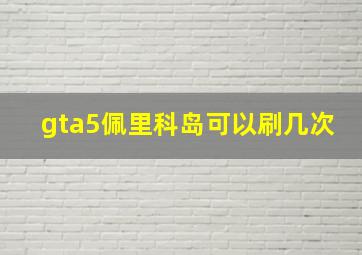 gta5佩里科岛可以刷几次